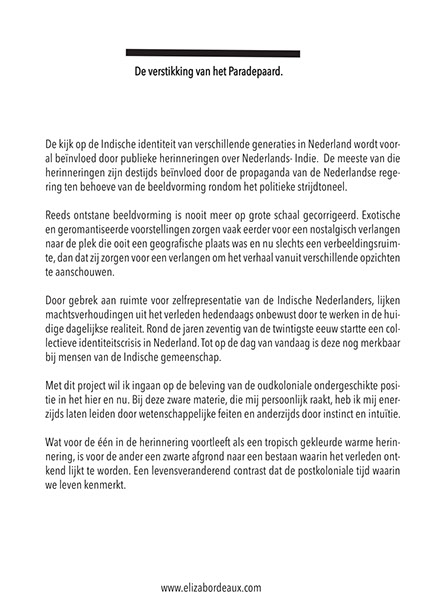 De verstikking van het Paradepaard.

De kijk op de Indische identiteit van verschillende generaties in Nederland wordt vooral beïnvloed door publieke herinneringen over Nederlands- Indie. De meeste van die herinneringen zijn destijds beïnvloed door de propaganda van de Nederlandse regering ten behoeve van de beeldvorming rondom het politieke strijdtoneel.

Reeds ontstane beeldvorming is nooit meer op grote schaal gecorrigeerd. Exotische en geromantiseerde voorstellingen zorgen vaak eerder voor een nostalgisch verlangen naar de plek die ooit een geografische plaats was en nu slechts een verbeeldingsruimte, dan dat zij zorgen voor een verlangen om het verhaal vanuit verschillende opzichten te aanschouwen.

Door gebrek aan ruimte voor zelfrepresentatie van de Indische Nederlanders, lijken machtsverhoudingen uit het verleden hedendaags onbewust door te werken in de huidige dagelijkse realiteit. Rond de jaren zeventig van de twintigste eeuw startte een collectieve identiteitscrisis in Nederland. Tot op de dag van vandaag is deze nog merkbaar bij mensen van de Indische gemeenschap.

Met dit project wil ik ingaan op de beleving van de oudkoloniale ondergeschikte positie in het hier en nu. Bij deze zware materie, die mij persoonlijk raakt, heb ik mij enerzijds laten leiden door wetenschappelijke feiten en anderzijds door instinct en intuïtie.

Wat voor de één in de herinnering voortleeft als een tropisch gekleurde warme herinnering, is voor de ander een zwarte afgrond naar een bestaan waarin het verleden ontkend lijkt te worden. Een levensveranderend contrast dat de postkoloniale tijd waarin we leven kenmerkt.

www.elizabordeaux.com